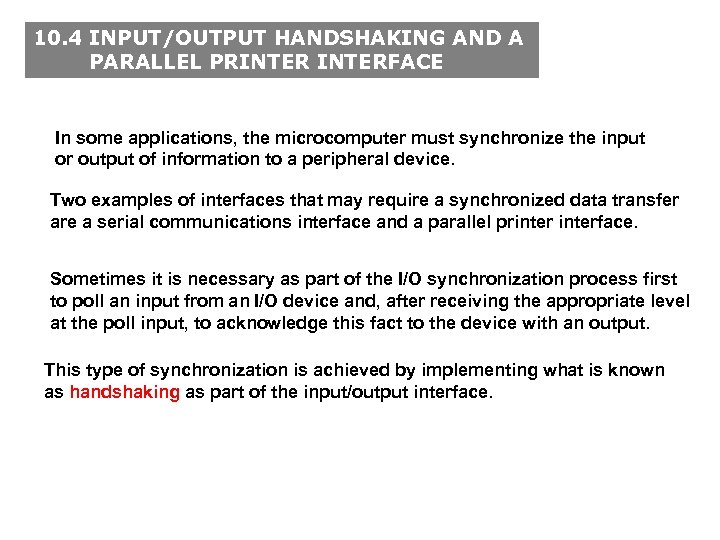 10.4 INPUT/OUTPUT HANDSHAKING AND A PARALLEL PRINTER INTERFACE

In some applications, the microcomputer must synchronize the input or output of information to a peripheral device.

Two examples of interfaces that may require a synchronized data transfer are a serial communications interface and a parallel printer interface.

Sometimes it is necessary as part of the I/O synchronization process first to poll an input from an I/O device and, after receiving the appropriate level at the poll input, to acknowledge this fact to the device with an output.

This type of synchronization is achieved by implementing what is known as handshaking as part of the input/output interface.